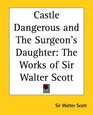 Castle Dangerous and The Surgeon's Daughter: The Works of Sir Walter Scott

Sir Walter Scott